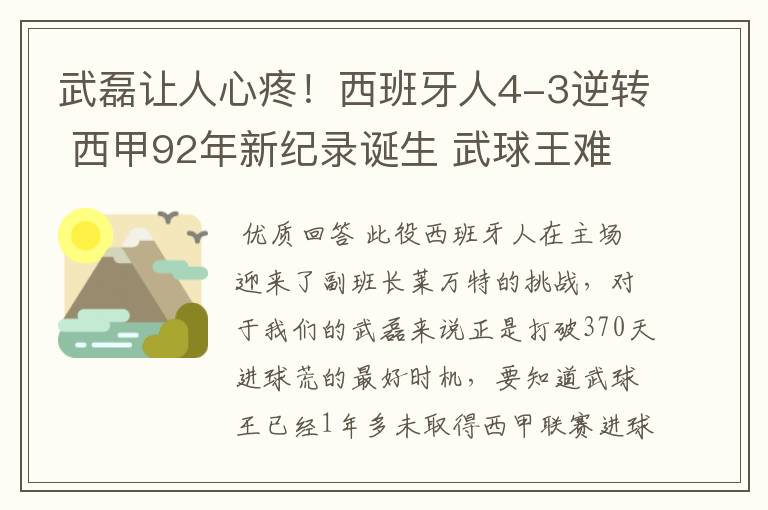 武磊让人心疼！西班牙人4-3逆转 西甲92年新纪录诞生 武球王难

优质回答 此役西班牙人在主场迎来了副班长莱万特的挑战，对于我们的武磊来说正是打破370天进球荒的最好时机，要知道武球王已经1年多未取得西甲联赛进球